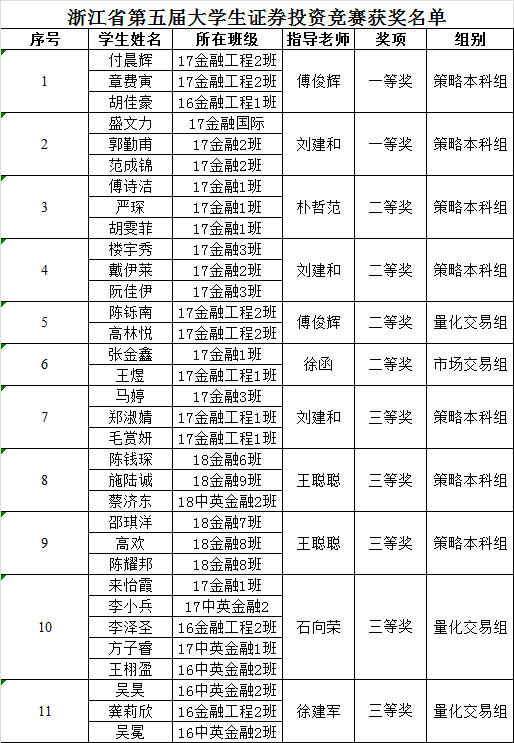 浙江省第五届大学生证券投资竞赛获奖名单

| 序号 | 学生姓名 | 所在班级 | 指导老师 | 奖项 | 组别 |
|---|---|---|---|---|---|
| 1 | 付晨辉 | 17金融工程2班 | 傅俊辉 | 一等奖 | 策略本科组 |
| | 章费寅 | 17金融工程2班 | | | |
| | 胡佳豪 | 16金融工程1班 | | | |
| 2 | 盛文力 | 17金融国际 | 刘建和 | 一等奖 | 策略本科组 |
| | 郭勤甫 | 17金融2班 | | | |
| | 范成锦 | 17金融2班 | | | |
| 3 | 傅诗洁 | 17金融1班 | 朴哲范 | 二等奖 | 策略本科组 |
| | 严琛 | 17金融1班 | | | |
| | 胡雯菲 | 17金融1班 | | | |
| 4 | 楼宇秀 | 17金融3班 | 刘建和 | 二等奖 | 策略本科组 |
| | 戴伊莱 | 17金融2班 | | | |
| | 阮佳伊 | 17金融3班 | | | |
| 5 | 陈铄南 | 17金融工程2班 | 傅俊辉 | 二等奖 | 量化交易组 |
| | 高林悦 | 17金融工程2班 | | | |
| 6 | 张金鑫 | 17金融1班 | 徐函 | 二等奖 | 市场交易组 |
| | 王煜 | 17金融工程1班 | | | |
| 7 | 马婷 | 17金融3班 | 刘建和 | 三等奖 | 策略本科组 |
| | 郑淑婧 | 17金融工程1班 | | | |
| | 毛赏妍 | 17金融工程1班 | | | |
| 8 | 陈钱琛 | 18金融6班 | 王聪聪 | 三等奖 | 策略本科组 |
| | 施陆诚 | 18金融9班 | | | |
| | 蔡济东 | 18中英金融2班 | | | |
| 9 | 邵琪洋 | 18金融7班 | 王聪聪 | 三等奖 | 策略本科组 |
| | 高欢 | 18金融8班 | | | |
| | 陈耀邦 | 18金融8班 | | | |
| 10 | 来怡霞 | 17金融1班 | 石向荣 | 三等奖 | 量化交易组 |
| | 李小兵 | 17中英金融2 | | | |
| | 李泽圣 | 16金融工程2班 | | | |
| | 方子睿 | 17中英金融1班 | | | |
| | 王栩盈 | 16中英金融2班 | | | |
| 11 | 吴昊 | 16中英金融2班 | 徐建军 | 三等奖 | 量化交易组 |
| | 龚莉欣 | 16金融工程2班 | | | |
| | 吴冕 | 16中英金融2班 | | | |